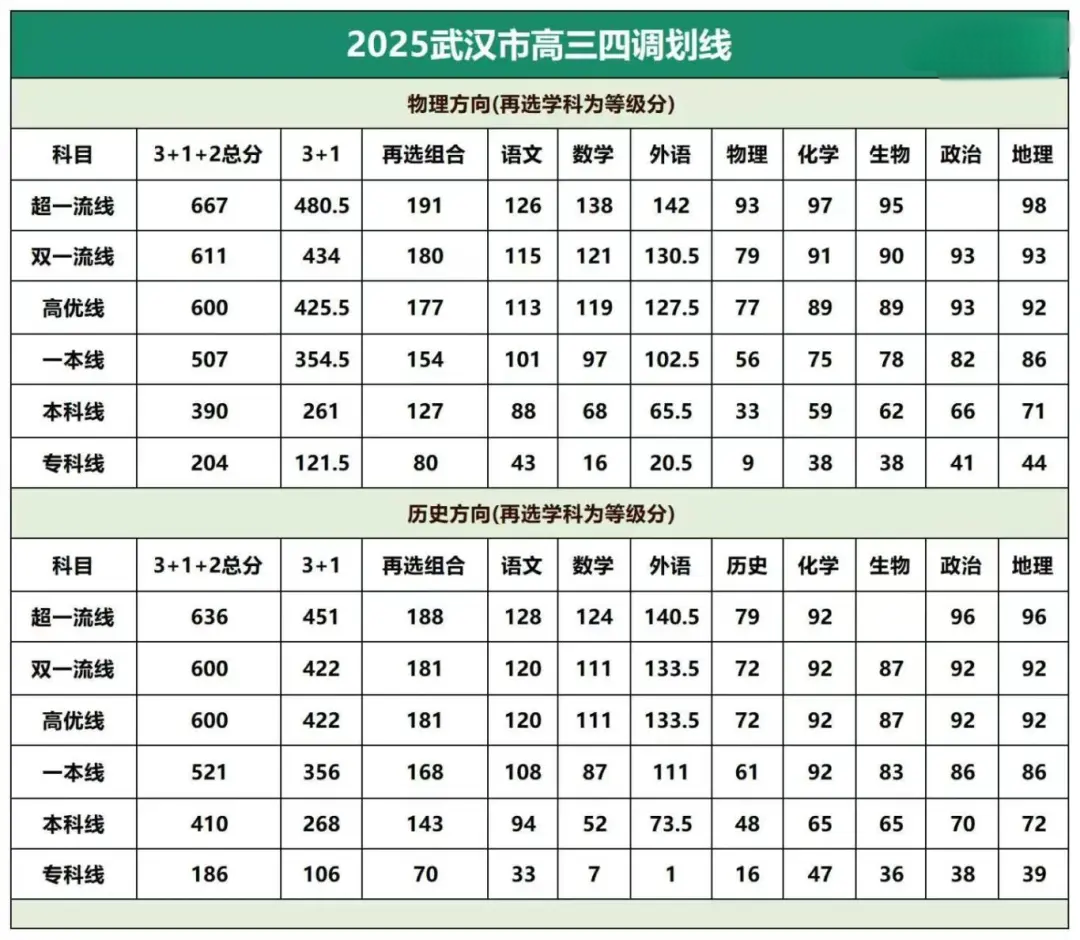 2025武汉市高三四调划线

物理方向(再选学科为等级分)

| 科目 | 3+1+2总分 | 3+1 | 再选组合 | 语文 | 数学 | 外语 | 物理 | 化学 | 生物 | 政治 | 地理 |
|---|---|---|---|---|---|---|---|---|---|---|---|
| 超一流线 | 667 | 480.5 | 191 | 126 | 138 | 142 | 93 | 97 | 95 |  | 98 |
| 双一流线 | 611 | 434 | 180 | 115 | 121 | 130.5 | 79 | 91 | 90 | 93 | 93 |
| 高优线 | 600 | 425.5 | 177 | 113 | 119 | 127.5 | 77 | 89 | 89 | 93 | 92 |
| 一本线 | 507 | 354.5 | 154 | 101 | 97 | 102.5 | 56 | 75 | 78 | 82 | 86 |
| 本科线 | 390 | 261 | 127 | 88 | 68 | 65.5 | 33 | 59 | 62 | 66 | 71 |
| 专科线 | 204 | 121.5 | 80 | 43 | 16 | 20.5 | 9 | 38 | 38 | 41 | 44 |

历史方向(再选学科为等级分)

| 科目 | 3+1+2总分 | 3+1 | 再选组合 | 语文 | 数学 | 外语 | 历史 | 化学 | 生物 | 政治 | 地理 |
|---|---|---|---|---|---|---|---|---|---|---|---|
| 超一流线 | 636 | 451 | 188 | 128 | 124 | 140.5 | 79 | 92 |  | 96 | 96 |
| 双一流线 | 600 | 422 | 181 | 120 | 111 | 133.5 | 72 | 92 | 87 | 92 | 92 |
| 高优线 | 600 | 422 | 181 | 120 | 111 | 133.5 | 72 | 92 | 87 | 92 | 92 |
| 一本线 | 521 | 356 | 168 | 108 | 87 | 111 | 61 | 92 | 83 | 86 | 86 |
| 本科线 | 410 | 268 | 143 | 94 | 52 | 73.5 | 48 | 65 | 65 | 70 | 72 |
| 专科线 | 186 | 106 | 70 | 33 | 7 | 1 | 16 | 47 | 36 | 38 | 39 |